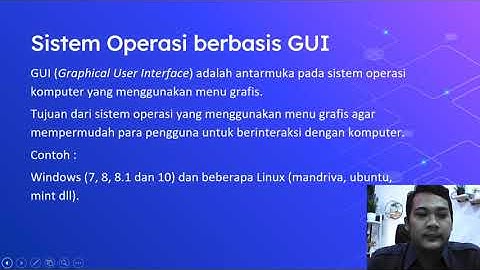 Sistem Operasi berbasis GUI

GUI (Graphical User Interface) adalah antarmuka pada sistem operasi komputer yang menggunakan menu grafis.

Tujuan dari sistem operasi yang menggunakan menu grafis agar mempermudah para pengguna untuk berinteraksi dengan komputer.

Contoh :

Windows (7, 8, 8.1 dan 10) dan beberapa Linux (mandriva, ubuntu, mint dll).